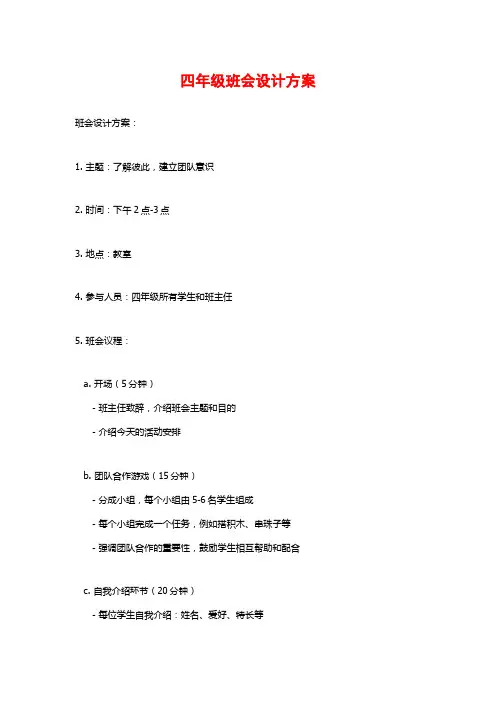 四年级班会设计方案

班会设计方案：

1. 主题：了解彼此，建立团队意识

2. 时间：下午 2 点-3 点

3. 地点：教室

4. 参与人员：四年级所有学生和班主任

5. 班会议程：

a. 开场（5 分钟）

- 班主任致辞，介绍班会主题和目的

- 介绍今天的活动安排

b. 团队合作游戏（15 分钟）

- 分成小组，每个小组由 5-6 名学生组成

- 每个小组完成一个任务，例如搭积木、串珠子等

- 强调团队合作的重要性，鼓励学生相互帮助和配合

c. 自我介绍环节（20 分钟）

- 每位学生自我介绍：姓名、爱好、特长等